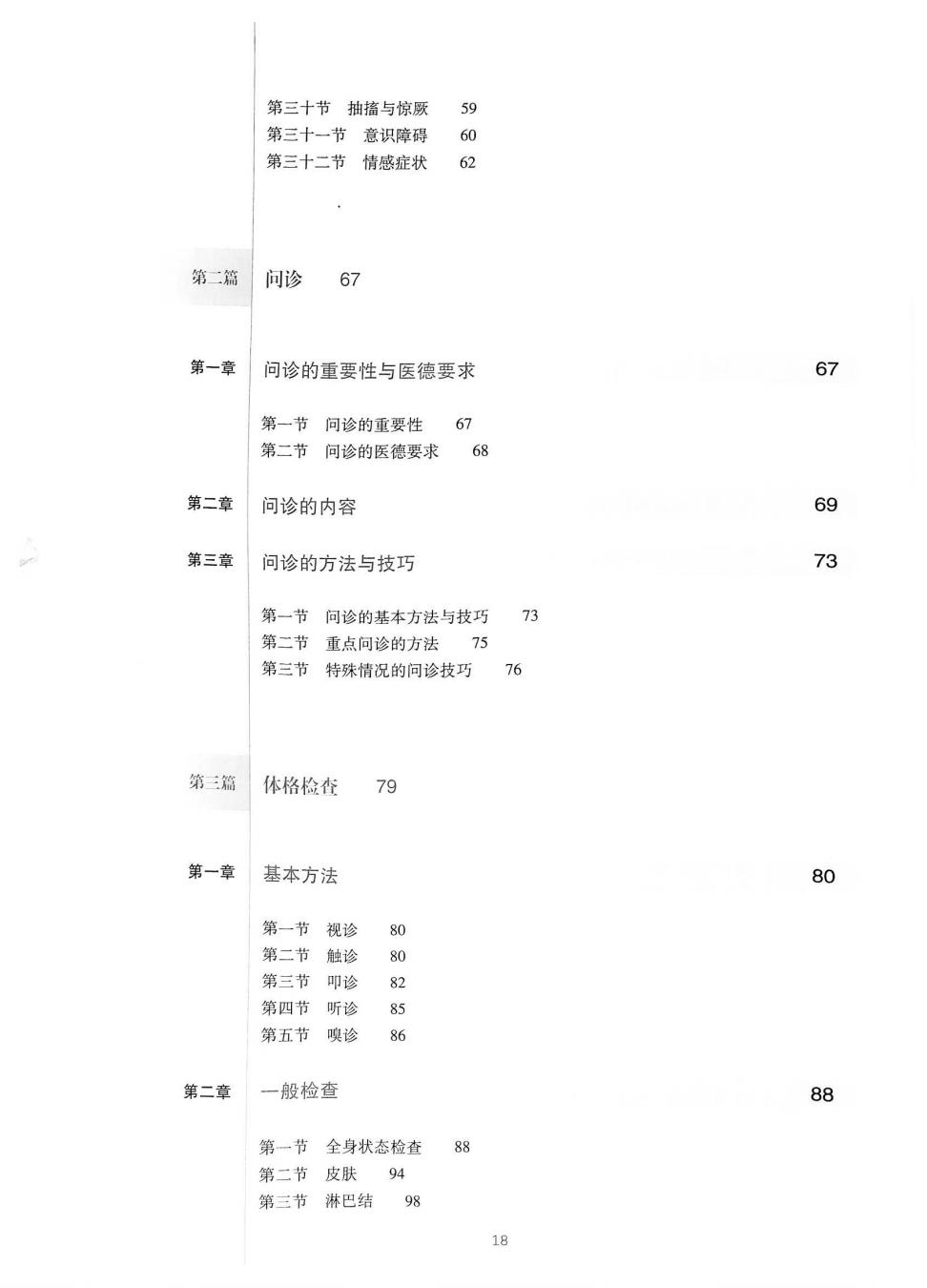 第三十节　抽搐与惊厥　59
第三十一节　意识障碍　60
第三十二节　情感症状　62

第二篇　问诊　67

第一章　问诊的重要性与医德要求　67

第一节　问诊的重要性　67
第二节　问诊的医德要求　68

第二章　问诊的内容　69

第三章　问诊的方法与技巧　73

第一节　问诊的基本方法与技巧　73
第二节　重点问诊的方法　75
第三节　特殊情况的问诊技巧　76

第三篇　体格检查　79

第一章　基本方法　80

第一节　视诊　80
第二节　触诊　80
第三节　叩诊　82
第四节　听诊　85
第五节　嗅诊　86

第二章　一般检查　88

第一节　全身状态检查　88
第二节　皮肤　94
第三节　淋巴结　98

18